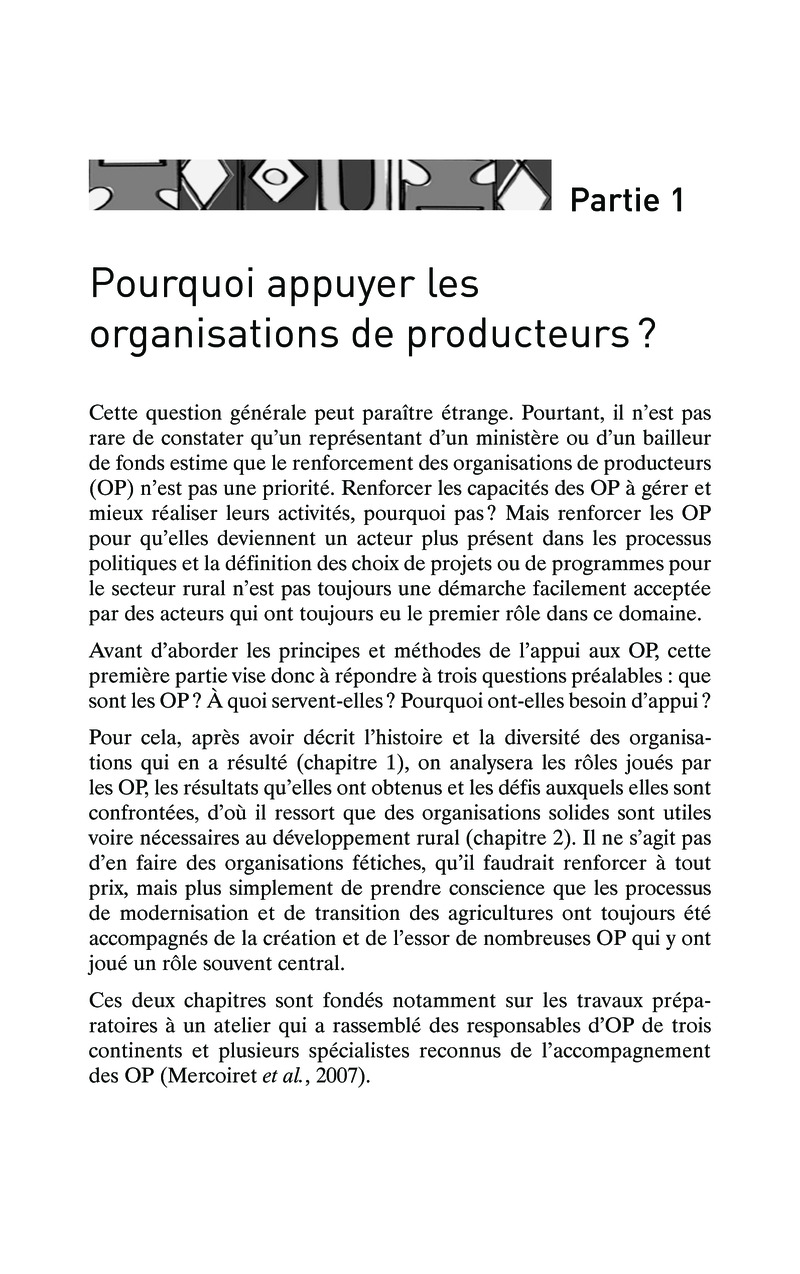 Partie 1

Pourquoi appuyer les organisations de producteurs ?

Cette question générale peut paraître étrange. Pourtant, il n'est pas rare de constater qu'un représentant d'un ministère ou d'un bailleur de fonds estime que le renforcement des organisations de producteurs (OP) n'est pas une priorité. Renforcer les capacités des OP à gérer et mieux réaliser leurs activités, pourquoi pas ? Mais renforcer les OP pour qu'elles deviennent un acteur plus présent dans les processus politiques et la définition des choix de projets ou de programmes pour le secteur rural n'est pas toujours une démarche facilement acceptée par des acteurs qui ont toujours eu le premier rôle dans ce domaine.

Avant d'aborder les principes et méthodes de l'appui aux OP, cette première partie vise donc à répondre à trois questions préalables : que sont les OP ? À quoi servent-elles ? Pourquoi ont-elles besoin d'appui ?

Pour cela, après avoir décrit l'histoire et la diversité des organisations qui en a résulté (chapitre 1), on analysera les rôles joués par les OP, les résultats qu'elles ont obtenus et les défis auxquels elles sont confrontées, d'où il ressort que des organisations solides sont utiles voire nécessaires au développement rural (chapitre 2). Il ne s'agit pas d'en faire des organisations fétiches, qu'il faudrait renforcer à tout prix, mais plus simplement de prendre conscience que les processus de modernisation et de transition des agricultures ont toujours été accompagnés de la création et de l'essor de nombreuses OP qui y ont joué un rôle souvent central.

Ces deux chapitres sont fondés notamment sur les travaux préparatoires à un atelier qui a rassemblé des responsables d'OP de trois continents et plusieurs spécialistes reconnus de l'accompagnement des OP (Mercoiret *et al.*, 2007).